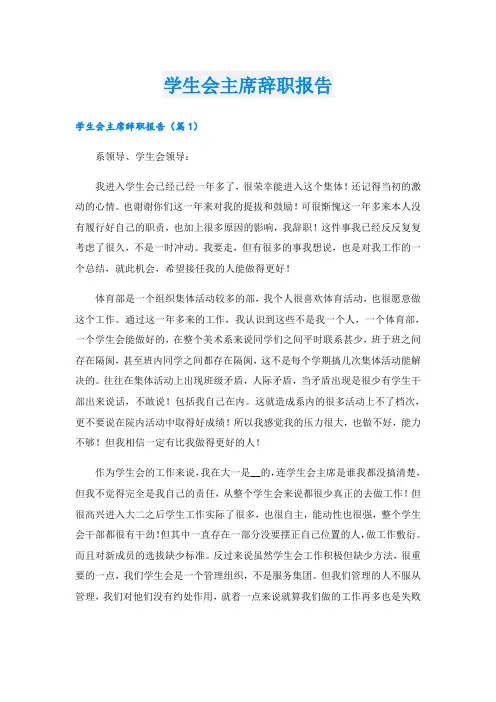 学生会主席辞职报告

学生会主席辞职报告（篇1）

系领导、学生会领导：

我进入学生会已经已经一年多了，很荣幸能进入这个集体！还记得当初的激动的心情。也谢谢你们这一年来对我的提拔和鼓励！可很惭愧这一年多来本人没有履行好自己的职责，也加上很多原因的影响，我辞职！这件事我已经反反复复考虑了很久，不是一时冲动。我要走，但有很多的事我想说，也是对我工作的一个总结，就此机会，希望接任我的人能做得更好！

体育部是一个组织集体活动较多的部，我个人很喜欢体育活动，也很愿意做这个工作。通过这一年多来的工作，我认识到这些不是我一个人，一个体育部，一个学生会能做好的，在整个美术系来说同学们之间平时联系甚少，班于班之间存在隔阂，甚至班内同学之间都存在隔阂，这不是每个学期搞几次集体活动能解决的。往往在集体活动上出现班级矛盾，人际矛盾，当矛盾出现是很少有学生干部出来说话，不敢说！包括我自己在内。这就造成系内的很多活动上不了档次，更不要说在院内活动中取得好成绩！所以我感觉我的压力很大，也做不好，能力不够！但我相信一定有比我做得更好的人！

作为学生会的工作来说，我在大一是__的，连学生会主席是谁我都没搞清楚，但我不觉得完全是我自己的责任，从整个学生会来说都很少真正的去做工作！但很高兴进入大二之后学生工作实际了很多，也很自主，能动性也很强，整个学生会干部都很有干劲！但其中一直存在一部分没要摆正自己位置的人，做工作敷衍。而且对新成员的选拔缺少标准。反过来说虽然学生会工作积极但缺少方法，很重要的一点，我们学生会是一个管理组织，不是服务集团。但我们管理的人不服从管理，我们对他们没有约处作用，就着一点来说就算我们做的工作再多也是失败